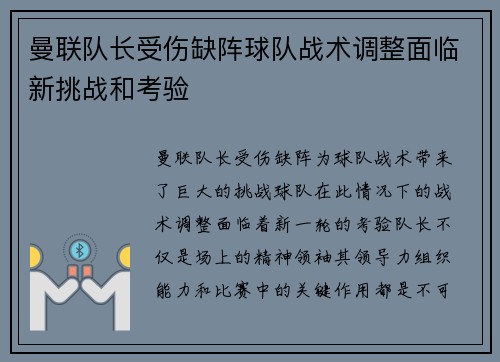 曼联队长受伤缺阵球队战术调整面临新挑战和考验

曼联队长受伤缺阵为球队战术带来了巨大的挑战球队在此情况下的战术调整面临着新一轮的考验队长不仅是场上的精神领袖其领导力组织能力和比赛中的关键作用都是不可